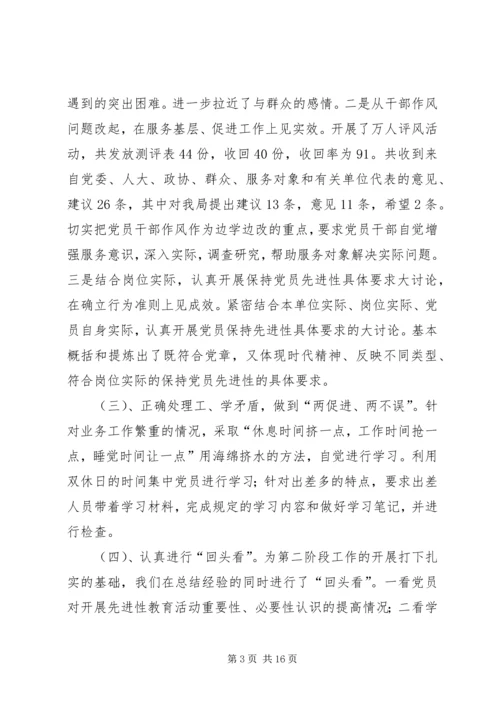 遇到的突出困难。进一步拉近了与群众的感情。二是从干部作风问题改起，在服务基层、促进工作上见实效。开展了万人评风活动，共发放测评表44份，收回40份，收回率为91。共收到来自党委、人大、政协、群众、服务对象和有关单位代表的意见、建议26条，其中对我局提出建议13条，意见11条，希望2条。切实把党员干部作风作为边学边改的重点，要求党员干部自觉增强服务意识，深入实际，调查研究，帮助服务对象解决实际问题。三是结合岗位实际，认真开展保持党员先进性具体要求大讨论，在确立行为准则上见成效。紧密结合本单位实际、岗位实际、党员自身实际，认真开展党员保持先进性具体要求的大讨论。基本概括和提炼出了既符合党章，又体现时代精神、反映不同类型、符合岗位实际的保持党员先进性的具体要求。

（三）、正确处理工、学矛盾，做到“两促进、两不误”。针对业务工作繁重的情况，采取“休息时间挤一点，工作时间抢一点，睡觉时间让一点”用海绵挤水的方法，自觉进行学习。利用双休日的时间集中党员进行学习；针对出差多的特点，要求出差人员带着学习材料，完成规定的学习内容和做好学习笔记，并进行检查。

（四）、认真进行“回头看”。为第二阶段工作的开展打下扎实的基础，我们在总结经验的同时进行了“回头看”。一看党员对开展先进性教育活动重要性、必要性认识的提高情况；二看学

第3页 共16页